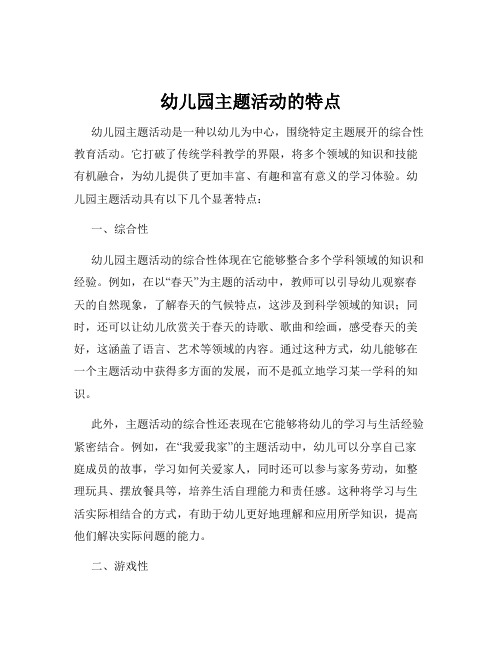 幼儿园主题活动的特点

幼儿园主题活动是一种以幼儿为中心，围绕特定主题展开的综合性教育活动。它打破了传统学科教学的界限，将多个领域的知识和技能有机融合，为幼儿提供了更加丰富、有趣和富有意义的学习体验。幼儿园主题活动具有以下几个显著特点：

一、综合性

幼儿园主题活动的综合性体现在它能够整合多个学科领域的知识和经验。例如，在以“春天”为主题的活动中，教师可以引导幼儿观察春天的自然现象，了解春天的气候特点，这涉及到科学领域的知识；同时，还可以让幼儿欣赏关于春天的诗歌、歌曲和绘画，感受春天的美好，这涵盖了语言、艺术等领域的内容。通过这种方式，幼儿能够在一个主题活动中获得多方面的发展，而不是孤立地学习某一学科的知识。

此外，主题活动的综合性还表现在它能够将幼儿的学习与生活经验紧密结合。例如，在“我爱我家”的主题活动中，幼儿可以分享自己家庭成员的故事，学习如何关爱家人，同时还可以参与家务劳动，如整理玩具、摆放餐具等，培养生活自理能力和责任感。这种将学习与生活实际相结合的方式，有助于幼儿更好地理解和应用所学知识，提高他们解决实际问题的能力。

二、游戏性